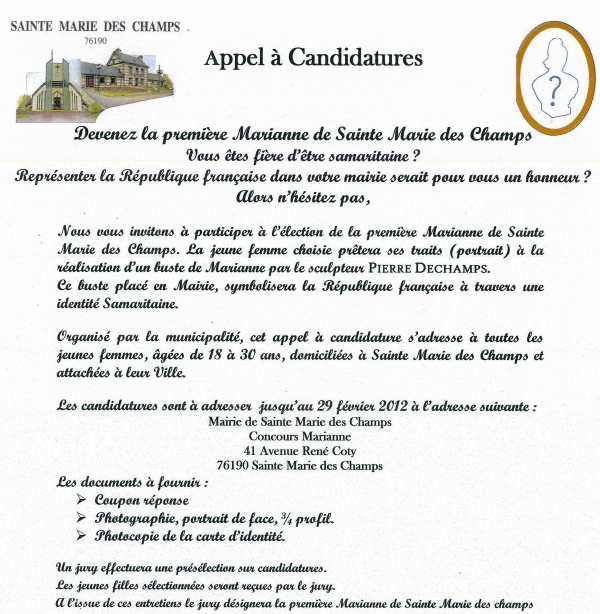 SAINTE MARIE DES CHAMPS
76190

Appel à Candidatures

?

Devenez la première Marianne de Sainte Marie des Champs
Vous êtes fière d'être samaritaine ?
Représenter la République française dans votre mairie serait pour vous un honneur ?
Alors n'hésitez pas,

Nous vous invitons à participer à l'élection de la première Marianne de Sainte Marie des Champs. La jeune femme choisie prêtera ses traits (portrait) à la réalisation d'un buste de Marianne par le sculpteur PIERRE DECHAMPS.
Ce buste placé en Mairie, symbolisera la République française à travers une identité Samaritaine.

Organisé par la municipalité, cet appel à candidature s'adresse à toutes les jeunes femmes, âgées de 18 à 30 ans, domiciliées à Sainte Marie des Champs et attachées à leur Ville.

Les candidatures sont à adresser jusqu'au 29 février 2012 à l'adresse suivante :
Mairie de Sainte Marie des Champs
Concours Marianne
41 Avenue René Coty
76190 Sainte Marie des Champs
Les documents à fournir :
➢ Coupon réponse
➢ Photographie, portrait de face, ¾ profil.
➢ Photocopie de la carte d'identité.

Un jury effectuera une présélection sur candidatures.
Les jeunes filles sélectionnées seront reçues par le jury.
A l'issue de ces entretiens le jury désignera la première Marianne de Sainte Marie des champs